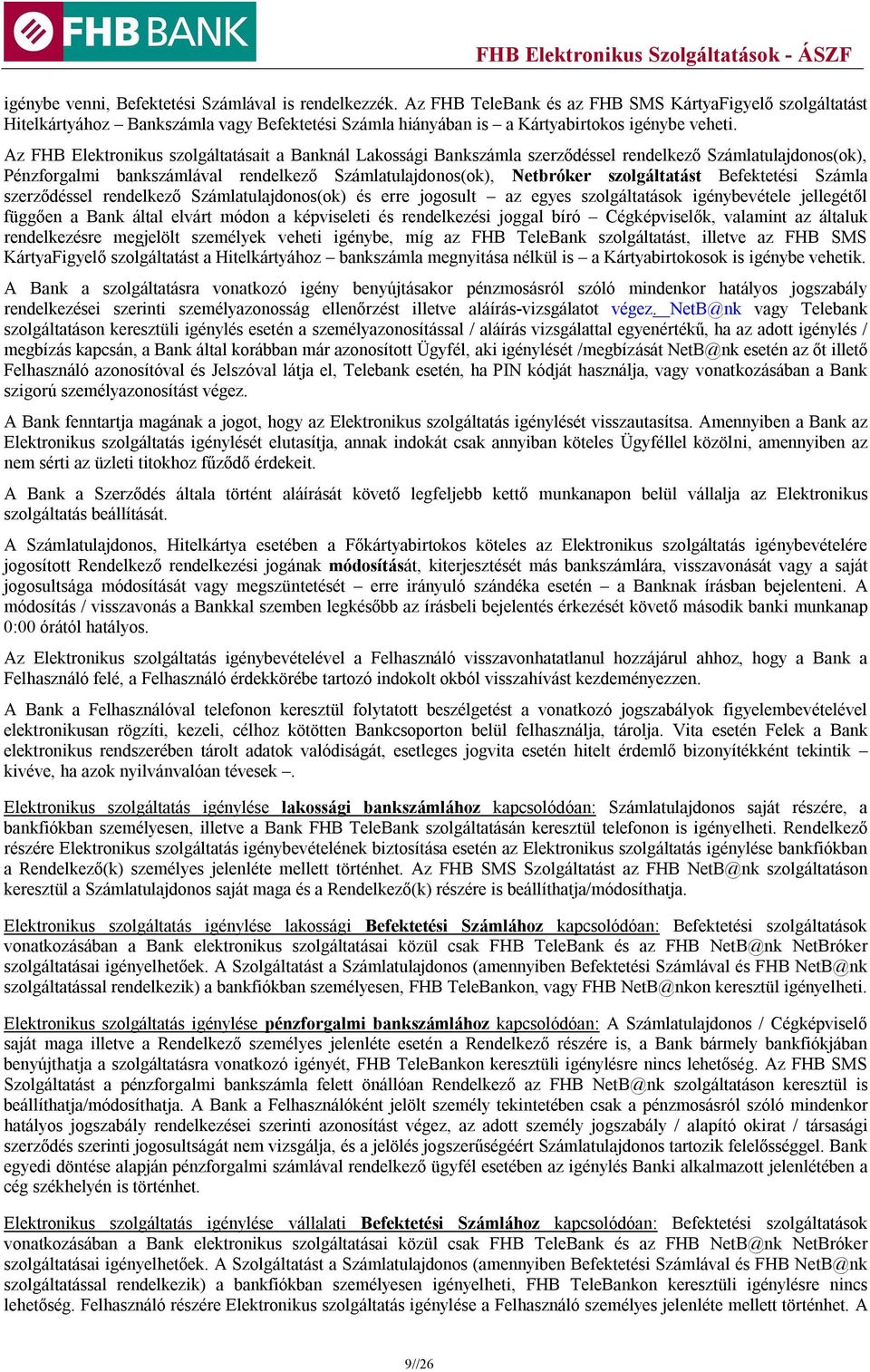 FHB BANK

FHB Elektronikus Szolgáltatások - ÁSZF

igénybe venni, Befektetési Számlával is rendelkezzék. Az FHB TeleBank és az FHB SMS KártyaFigyelő szolgáltatást Hitelkártyához – Bankszámla vagy Befektetési Számla hiányában is – a Kártyabirtokos igénybe veheti.

Az FHB Elektronikus szolgáltatásait a Banknál Lakossági Bankszámla szerződéssel rendelkező Számlatulajdonos(ok), Pénzforgalmi bankszámlával rendelkező Számlatulajdonos(ok), Netbróker szolgáltatást Befektetési Számla szerződéssel rendelkező Számlatulajdonos(ok) és erre jogosult – az egyes szolgáltatások igénybevétele jellegétől függően a Bank által elvárt módon a képviseleti és rendelkezési joggal bíró – Cégképviselők, valamint az általuk rendelkezésre megjelölt személyek veheti igénybe, míg az FHB TeleBank szolgáltatást, illetve az FHB SMS KártyaFigyelő szolgáltatást a Hitelkártyához – bankszámla megnyitása nélkül is – a Kártyabirtokosok is igénybe vehetik.

A Bank a szolgáltatásra vonatkozó igény benyújtásakor pénzmosásról szóló mindenkor hatályos jogszabály rendelkezései szerinti személyazonosság ellenőrzést illetve aláírás-vizsgálatot végez. NetB@nk vagy Telebank szolgáltatáson keresztüli igénylés esetén a személyazonosítással / aláírás vizsgálattal egyenértékű, ha az adott igénylés / megbízás kapcsán, a Bank által korábban már azonosított Ügyfél, aki igénylését /megbízását NetB@nk esetén az őt illető Felhasználó azonosítóval és Jelszóval látja el, Telebank esetén, ha PIN kódját használja, vagy vonatkozásában a Bank szigorú személyazonosítást végez.

A Bank fenntartja magának a jogot, hogy az Elektronikus szolgáltatás igénylését visszautasítsa. Amennyiben a Bank az Elektronikus szolgáltatás igénylését elutasítja, annak indokát csak annyiban köteles Ügyféllel közölni, amennyiben az nem sérti az üzleti titokhoz fűződő érdekeit.

A Bank a Szerződés általa történt aláírását követő legfeljebb kettő munkanapon belül vállalja az Elektronikus szolgáltatás beállítását.

A Számlatulajdonos, Hitelkártya esetében a Főkártyabirtokos köteles az Elektronikus szolgáltatás igénybevételére jogosított Rendelkező rendelkezési jogának módosítását, kiterjesztését más bankszámlára, visszavonását vagy a saját jogosultsága módosítását vagy megszüntetését – erre irányuló szándéka esetén – a Banknak írásban bejelenteni. A módosítás / visszavonás a Bankkal szemben legkésőbb az írásbeli bejelentés érkezését követő második banki munkanap 0:00 órától hatályos.

Az Elektronikus szolgáltatás igénybevételével a Felhasználó visszavonhatatlanul hozzájárul ahhoz, hogy a Bank a Felhasználó felé, a Felhasználó érdekkörébe tartozó indokolt okból visszahívást kezdeményezzen.

A Bank a Felhasználóval telefonon keresztül folytatott beszélgetést a vonatkozó jogszabályok figyelembevételével elektronikusan rögzíti, kezeli, célhoz kötötten Bankcsoporton belül felhasználja, tárolja. Vita esetén Felek a Bank elektronikus rendszerében tárolt adatok valódiságát, esetleges jogvita esetén hitelt érdemlő bizonyítékként tekintik – kivéve, ha azok nyilvánvalóan tévesek –.

Elektronikus szolgáltatás igénylése lakossági bankszámlához kapcsolódóan: Számlatulajdonos saját részére, a bankfiókban személyesen, illetve a Bank FHB TeleBank szolgáltatásán keresztül telefonon is igényelheti. Rendelkező részére Elektronikus szolgáltatás igénybevételének biztosítása esetén az Elektronikus szolgáltatás igénylése bankfiókban a Rendelkező(k) személyes jelenléte mellett történhet. Az FHB SMS Szolgáltatást az FHB NetB@nk szolgáltatáson keresztül a Számlatulajdonos saját maga és a Rendelkező(k) részére is beállíthatja/módosíthatja.

Elektronikus szolgáltatás igénylése lakossági Befektetési Számlához kapcsolódóan: Befektetési szolgáltatások vonatkozásában a Bank elektronikus szolgáltatásai közül csak FHB TeleBank és az FHB NetB@nk NetBróker szolgáltatásai igényelhetőek. A Szolgáltatást a Számlatulajdonos (amennyiben Befektetési Számlával és FHB NetB@nk szolgáltatással rendelkezik) a bankfiókban személyesen, FHB TeleBankon, vagy FHB NetB@nkon keresztül igényelheti.

Elektronikus szolgáltatás igénylése pénzforgalmi bankszámlához kapcsolódóan: A Számlatulajdonos / Cégképviselő saját maga illetve a Rendelkező személyes jelenléte esetén a Rendelkező részére is, a Bank bármely bankfiókjában benyújthatja a szolgáltatásra vonatkozó igényét, FHB TeleBankon keresztüli igénylésre nincs lehetőség. Az FHB SMS Szolgáltatást a pénzforgalmi bankszámla felett önállóan Rendelkező az FHB NetB@nk szolgáltatáson keresztül is beállíthatja/módosíthatja. A Bank a Felhasználóként jelölt személy tekintetében csak a pénzmosásról szóló mindenkor hatályos jogszabály rendelkezései szerinti azonosítást végez, az adott személy jogszabály / alapító okirat / társasági szerződés szerinti jogosultságát nem vizsgálja, és a jelölés jogszerűségéért Számlatulajdonos tartozik felelősséggel. Bank egyedi döntése alapján pénzforgalmi számlával rendelkező ügyfél esetében az igénylés Banki alkalmazott jelenlétében a cég székhelyén is történhet.

Elektronikus szolgáltatás igénylése vállalati Befektetési Számlához kapcsolódóan: Befektetési szolgáltatások vonatkozásában a Bank elektronikus szolgáltatásai közül csak FHB TeleBank és az FHB NetB@nk NetBróker szolgáltatásai igényelhetőek. A Szolgáltatást a Számlatulajdonos (amennyiben Befektetési Számlával és FHB NetB@nk szolgáltatással rendelkezik) a bankfiókban személyesen igényelheti, FHB TeleBankon keresztüli igénylésre nincs lehetőség. Felhasználó részére Elektronikus szolgáltatás igénylése a Felhasználó személyes jelenléte mellett történhet. A

9//26